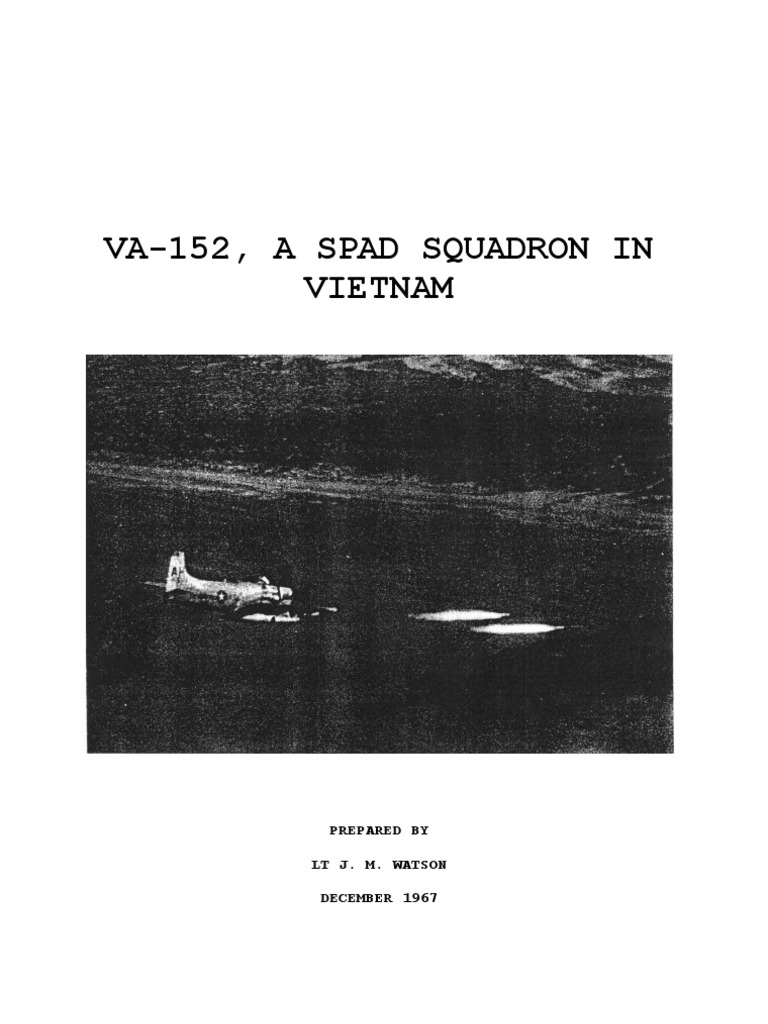 VA-152, A SPAD SQUADRON IN VIETNAM

PREPARED BY

LT J. M. WATSON

DECEMBER 1967